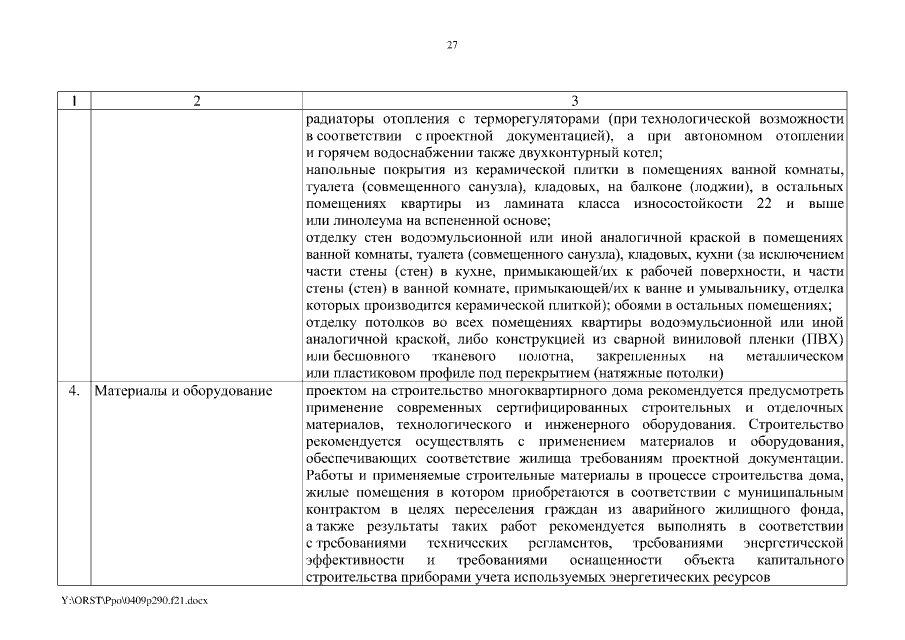 27

| 1 | 2 | 3 |
|---|---|---|
| | | радиаторы отопления с терморегуляторами (при технологической возможности в соответствии с проектной документацией), а при автономном отоплении и горячем водоснабжении также двухконтурный котел; напольные покрытия из керамической плитки в помещениях ванной комнаты, туалета (совмещенного санузла), кладовых, на балконе (лоджии), в остальных помещениях квартиры из ламината класса износостойкости 22 и выше или линолеума на вспененной основе; отделку стен водоэмульсионной или иной аналогичной краской в помещениях ванной комнаты, туалета (совмещенного санузла), кладовых, кухни (за исключением части стены (стен) в кухне, примыкающей/их к рабочей поверхности, и части стены (стен) в ванной комнате, примыкающей/их к ванне и умывальнику, отделка которых производится керамической плиткой); обоями в остальных помещениях; отделку потолков во всех помещениях квартиры водоэмульсионной или иной аналогичной краской, либо конструкцией из сварной виниловой пленки (ПВХ) или бесшовного тканевого полотна, закрепленных на металлическом или пластиковом профиле под перекрытием (натяжные потолки) |
| 4. | Материалы и оборудование | проектом на строительство многоквартирного дома рекомендуется предусмотреть применение современных сертифицированных строительных и отделочных материалов, технологического и инженерного оборудования. Строительство рекомендуется осуществлять с применением материалов и оборудования, обеспечивающих соответствие жилища требованиям проектной документации. Работы и применяемые строительные материалы в процессе строительства дома, жилые помещения в котором приобретаются в соответствии с муниципальным контрактом в целях переселения граждан из аварийного жилищного фонда, а также результаты таких работ рекомендуется выполнять в соответствии с требованиями технических регламентов, требованиями энергетической эффективности и требованиями оснащенности объекта капитального строительства приборами учета используемых энергетических ресурсов |

Y:\ORST\Ppo\0409p290.f21.docx